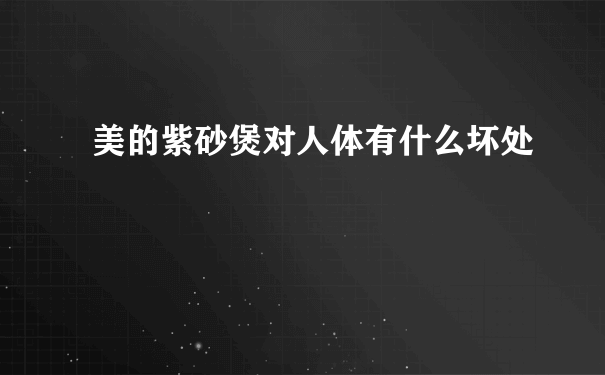 美的紫砂煲对人体有什么坏处